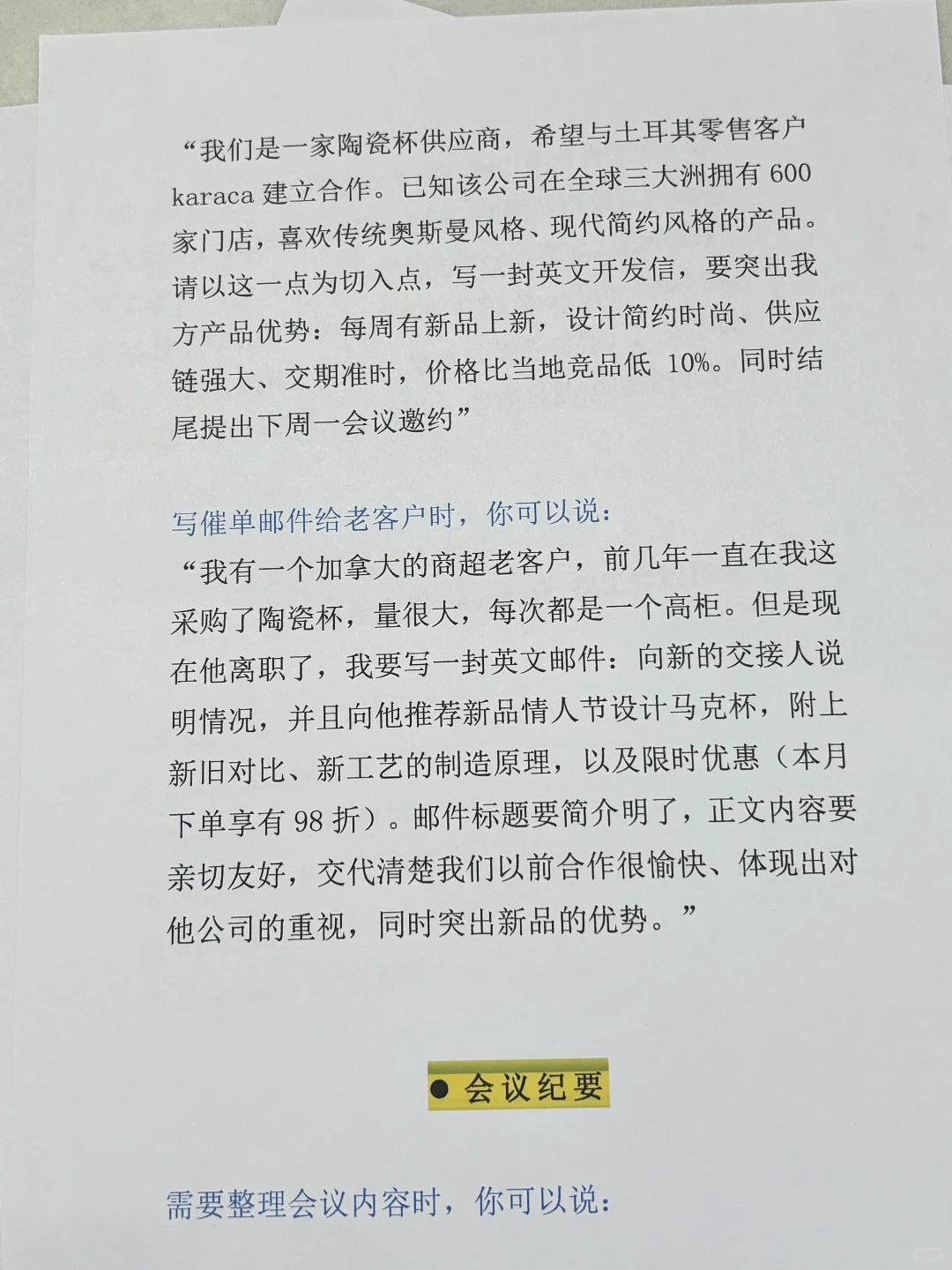 “我们是一家陶瓷杯供应商，希望与土耳其零售客户 karaca 建立合作。已知该公司在全球三大洲拥有 600 家门店，喜欢传统奥斯曼风格、现代简约风格的产品。请以这一点为切入点，写一封英文开发信，要突出我方产品优势：每周有新品上新，设计简约时尚、供应链强大、交期准时，价格比当地竞品低 10%。同时结尾提出下周一会议邀约”

写催单邮件给老客户时，你可以说：

“我有一个加拿大的商超老客户，前几年一直在我这采购了陶瓷杯，量很大，每次都是一个高柜。但是现在他离职了，我要写一封英文邮件：向新的交接人说明情况，并且向他推荐新品情人节设计马克杯，附上新旧对比、新工艺的制造原理，以及限时优惠（本月下单享有 98 折）。邮件标题要简介明了，正文内容要亲切友好，交代清楚我们以前合作很愉快、体现出对他公司的重视，同时突出新品的优势。”

● 会议纪要

需要整理会议内容时，你可以说：